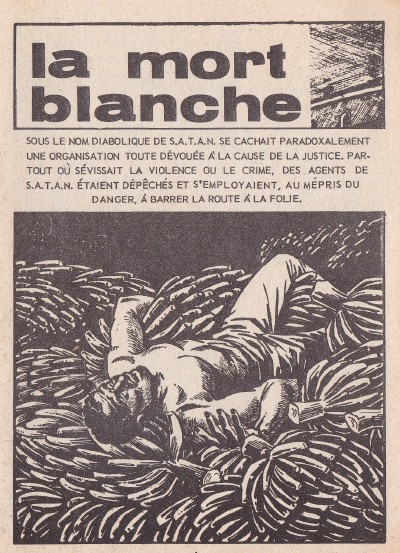 la mort blanche

SOUS LE NOM DIABOLIQUE DE S.A.T.A.N. SE CACHAIT PARADOXALEMENT UNE ORGANISATION TOUTE DÉVOUÉE À LA CAUSE DE LA JUSTICE. PARTOUT OÙ SÉVISSAIT LA VIOLENCE OU LE CRIME, DES AGENTS DE S.A.T.A.N. ÉTAIENT DÉPÊCHÉS ET S'EMPLOYAIENT, AU MÉPRIS DU DANGER, À BARRER LA ROUTE À LA FOLIE.